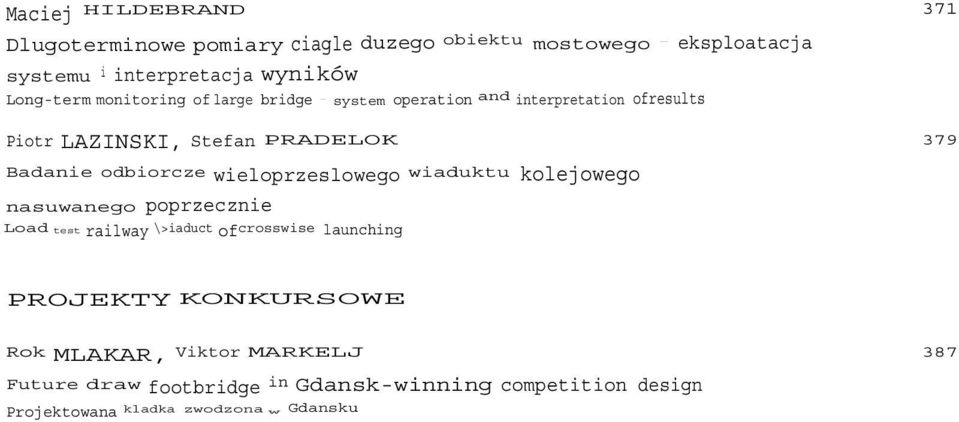 Maciej HILDEBRAND 371

Dlugoterminowe pomiary ciagle duzego obiektu mostowego - eksploatacja systemu i interpretacja wyników

Long-term monitoring of large bridge - system operation and interpretation ofresults

Piotr LAZINSKI, Stefan PRADELOK 379

Badanie odbiorcze wieloprzeslowego wiaduktu kolejowego nasuwanego poprzecznie

Load test railway \>iaduct ofcrosswise launching

PROJEKTY KONKURSOWE

Rok MLAKAR, Viktor MARKELJ 387

Future draw footbridge in Gdansk-winning competition design

Projektowana kladka zwodzona w Gdansku